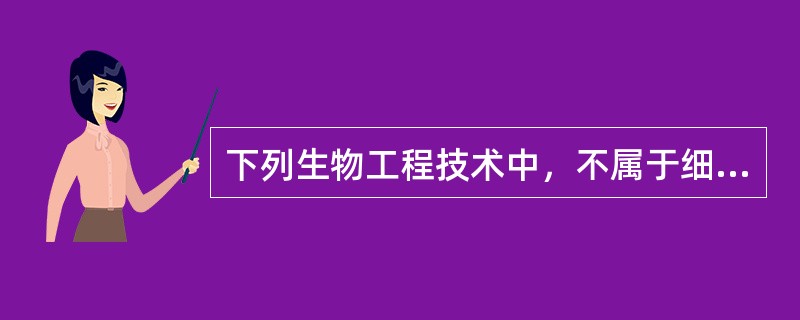 下列生物工程技术中，不属于细...